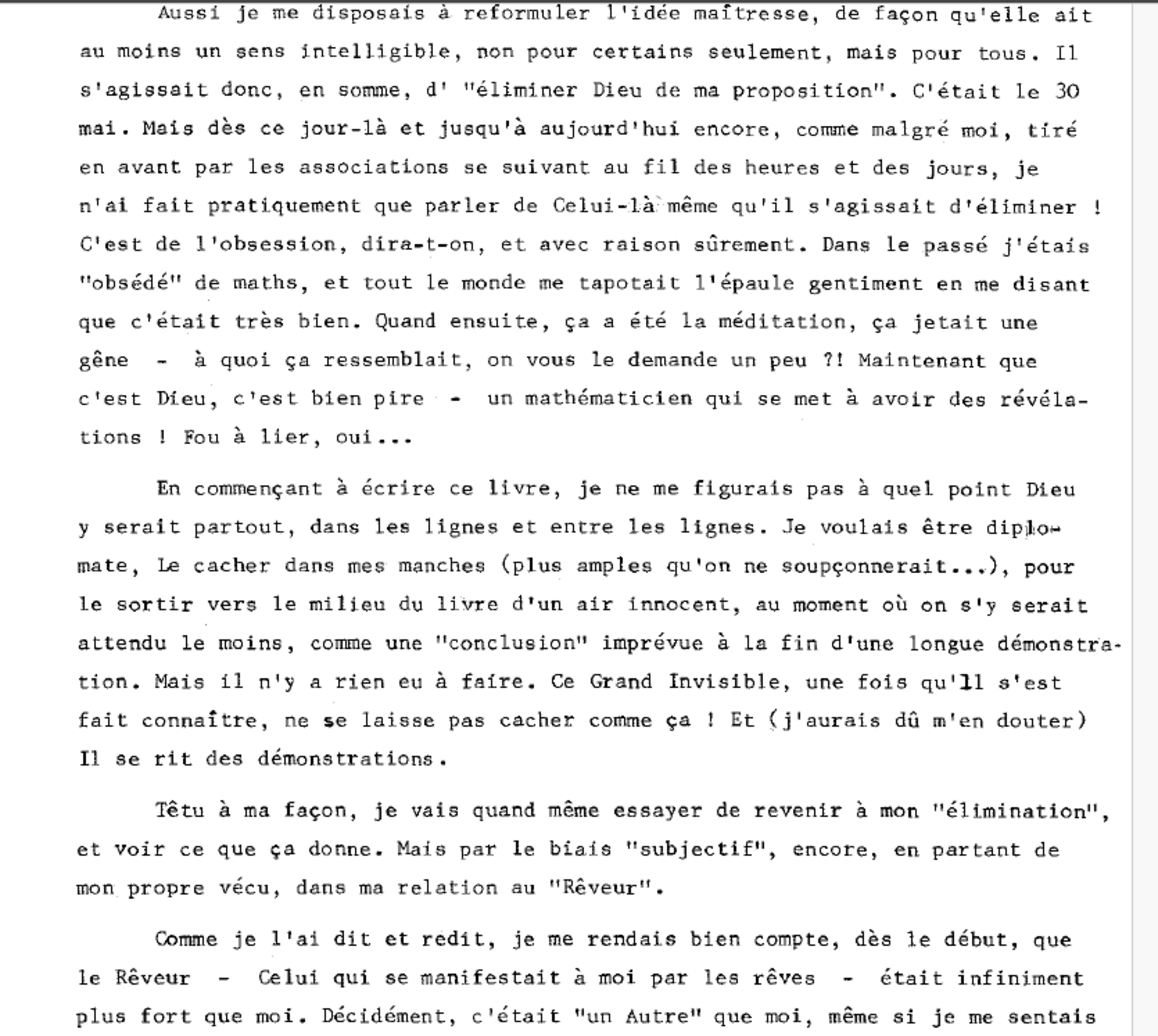 Aussi je me disposais à reformuler l'idée maîtresse, de façon qu'elle ait au moins un sens intelligible, non pour certains seulement, mais pour tous. Il s'agissait donc, en somme, d' "éliminer Dieu de ma proposition". C'était le 30 mai. Mais dès ce jour-là et jusqu'à aujourd'hui encore, comme malgré moi, tiré en avant par les associations se suivant au fil des heures et des jours, je n'ai fait pratiquement que parler de Celui-là même qu'il s'agissait d'éliminer ! C'est de l'obsession, dira-t-on, et avec raison sûrement. Dans le passé j'étais "obsédé" de maths, et tout le monde me tapotait l'épaule gentiment en me disant que c'était très bien. Quand ensuite, ça a été la méditation, ça jetait une gêne - à quoi ça ressemblait, on vous le demande un peu ?! Maintenant que c'est Dieu, c'est bien pire - un mathématicien qui se met à avoir des révélations ! Fou à lier, oui...

En commençant à écrire ce livre, je ne me figurais pas à quel point Dieu y serait partout, dans les lignes et entre les lignes. Je voulais être diplomate, Le cacher dans mes manches (plus amples qu'on ne soupçonnerait...), pour le sortir vers le milieu du livre d'un air innocent, au moment où on s'y serait attendu le moins, comme une "conclusion" imprévue à la fin d'une longue démonstration. Mais il n'y a rien eu à faire. Ce Grand Invisible, une fois qu'Il s'est fait connaître, ne se laisse pas cacher comme ça ! Et (j'aurais dû m'en douter) Il se rit des démonstrations.

Têtu à ma façon, je vais quand même essayer de revenir à mon "élimination", et voir ce que ça donne. Mais par le biais "subjectif", encore, en partant de mon propre vécu, dans ma relation au "Rêveur".

Comme je l'ai dit et redit, je me rendais bien compte, dès le début, que le Rêveur - Celui qui se manifestait à moi par les rêves - était infiniment plus fort que moi. Décidément, c'était "un Autre" que moi, même si je me sentais